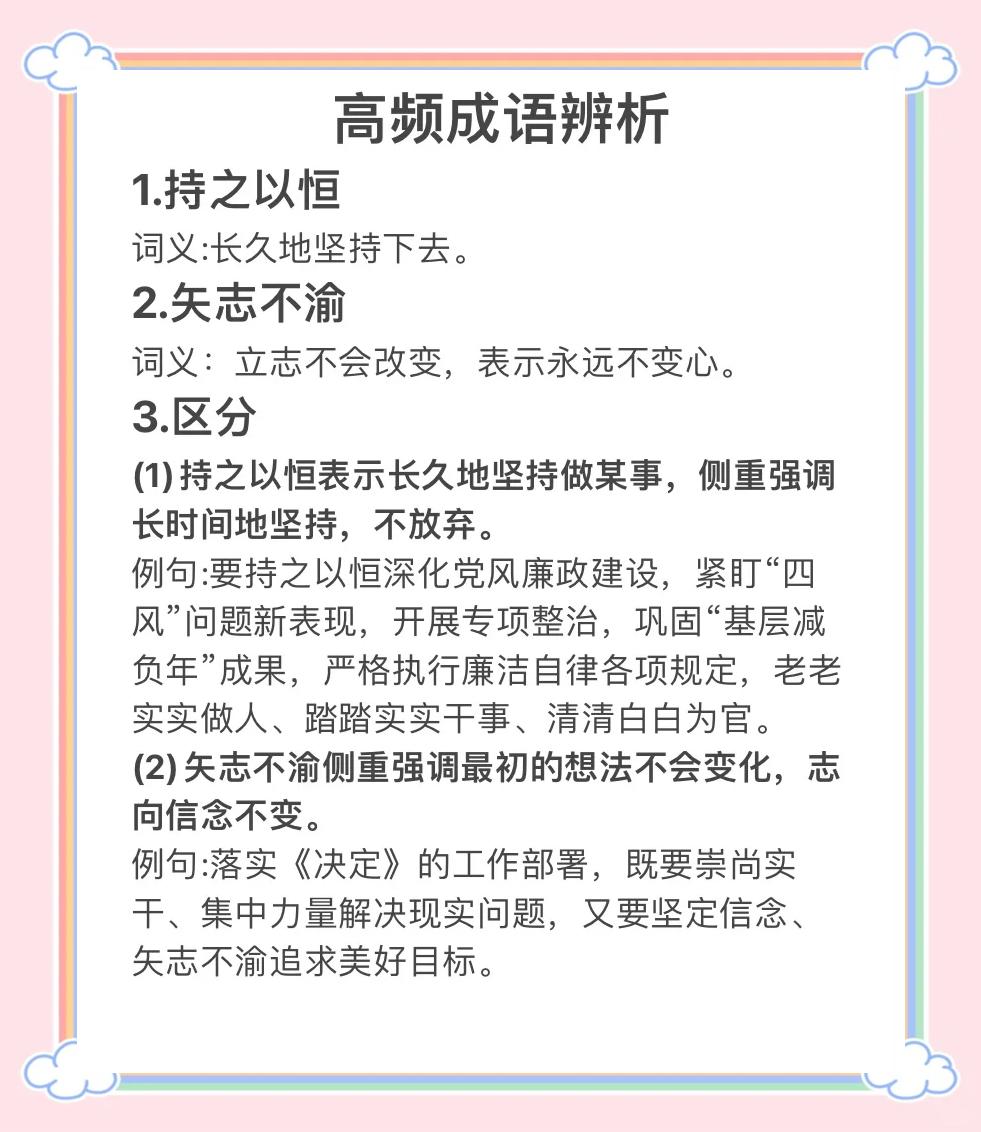 高频成语辨析

1.持之以恒

词义:长久地坚持下去。

2.矢志不渝

词义：立志不会改变，表示永远不变心。

3.区分

(1)持之以恒表示长久地坚持做某事，侧重强调长时间地坚持，不放弃。

例句:要持之以恒深化党风廉政建设，紧盯“四风”问题新表现，开展专项整治，巩固“基层减负年”成果，严格执行廉洁自律各项规定，老老实实做人、踏踏实实干事、清清白白为官。

(2)矢志不渝侧重强调最初的想法不会变化，志向信念不变。

例句:落实《决定》的工作部署，既要崇尚实干、集中力量解决现实问题，又要坚定信念、矢志不渝追求美好目标。